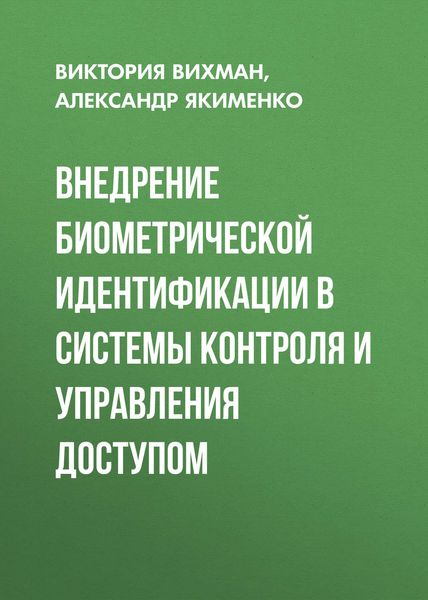 ВИКТОРИЯ ВИХМАН,
АЛЕКСАНДР ЯКИМЕНКО

ВНЕДРЕНИЕ БИОМЕТРИЧЕСКОЙ ИДЕНТИФИКАЦИИ В СИСТЕМЫ КОНТРОЛЯ И УПРАВЛЕНИЯ ДОСТУПОМ